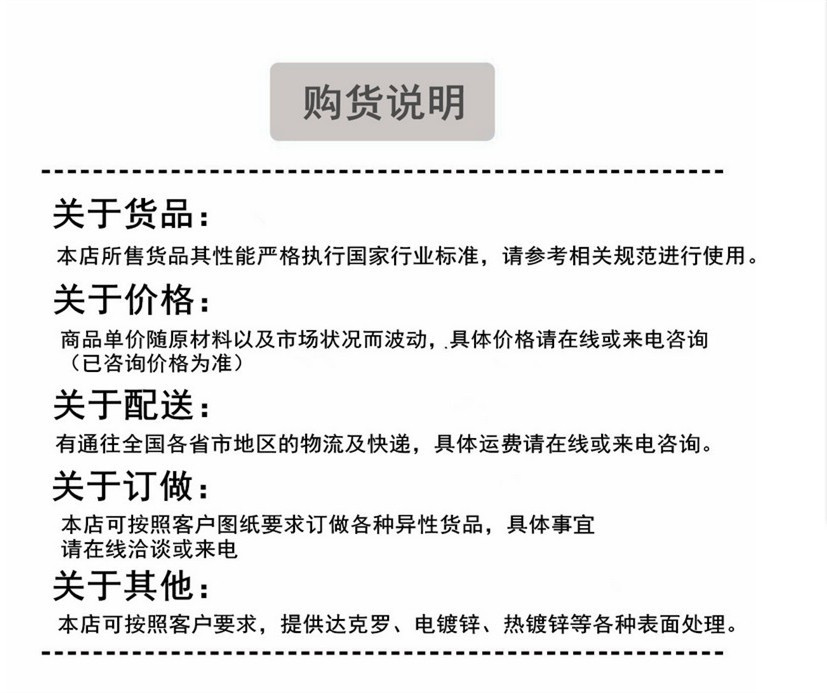 购货说明

关于货品：

本店所售货品其性能严格执行国家行业标准，请参考相关规范进行使用。

关于价格：

商品单价随原材料以及市场状况而波动，具体价格请在线或来电咨询（已咨询价格为准）

关于配送：

有通往全国各省市地区的物流及快递，具体运费请在线或来电咨询。

关于订做：

本店可按照客户图纸要求订做各种异性货品，具体事宜请在线洽谈或来电

关于其他：

本店可按照客户要求，提供达克罗、电镀锌、热镀锌等各种表面处理。